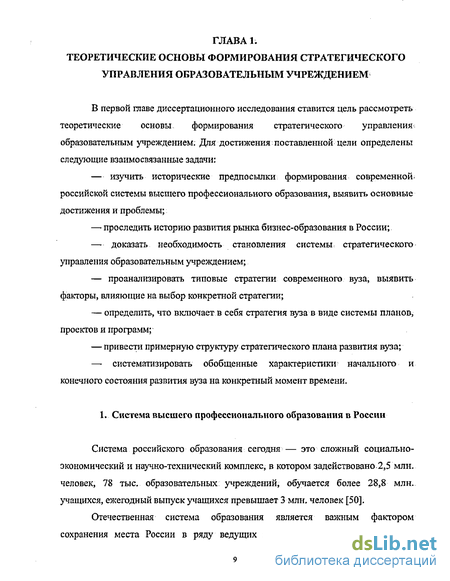 ГЛАВА 1.
ТЕОРЕТИЧЕСКИЕ ОСНОВЫ ФОРМИРОВАНИЯ СТРАТЕГИЧЕСКОГО УПРАВЛЕНИЯ ОБРАЗОВАТЕЛЬНЫМ УЧРЕЖДЕНИЕМ

В первой главе диссертационного исследования ставится цель рассмотреть теоретические основы формирования стратегического управления образовательным учреждением. Для достижения поставленной цели определены следующие взаимосвязанные задачи:

— изучить исторические предпосылки формирования современной российской системы высшего профессионального образования, выявить основные достижения и проблемы;

— проследить историю развития рынка бизнес-образования в России;

— доказать необходимость становления системы стратегического управления образовательным учреждением;

— проанализировать типовые стратегии современного вуза, выявить факторы, влияющие на выбор конкретной стратегии;

— определить, что включает в себя стратегия вуза в виде системы планов, проектов и программ;

— привести примерную структуру стратегического плана развития вуза;

— систематизировать обобщенные характеристики начального и конечного состояния развития вуза на конкретный момент времени.

1. Система высшего профессионального образования в России

Система российского образования сегодня — это сложный социально-экономический и научно-технический комплекс, в котором задействовано 2,5 млн. человек, 78 тыс. образовательных учреждений, обучается более 28,8 млн. учащихся, ежегодный выпуск учащихся превышает 3 млн. человек [50].

Отечественная система образования является важным фактором сохранения места России в ряду ведущих

9

dsLib.net
библиотека диссертаций